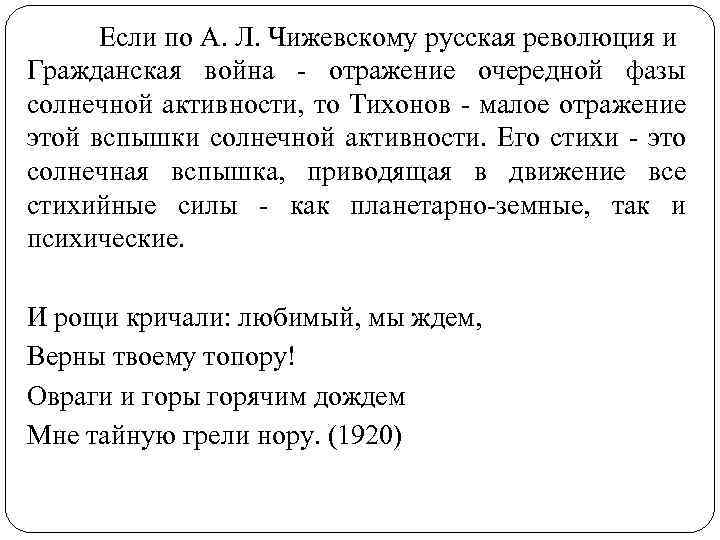 Если по А. Л. Чижевскому русская революция и Гражданская война - отражение очередной фазы солнечной активности, то Тихонов - малое отражение этой вспышки солнечной активности. Его стихи - это солнечная вспышка, приводящая в движение все стихийные силы - как планетарно-земные, так и психические.

И рощи кричали: любимый, мы ждем,
Верны твоему топору!
Овраги и горы горячим дождем
Мне тайную грели нору. (1920)